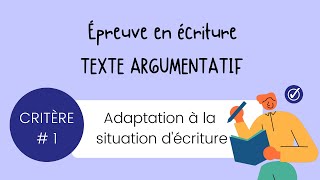 Épreuve en écriture
TEXTE ARGUMENTATIF

CRITÈRE
# 1

Adaptation à la situation d'écriture